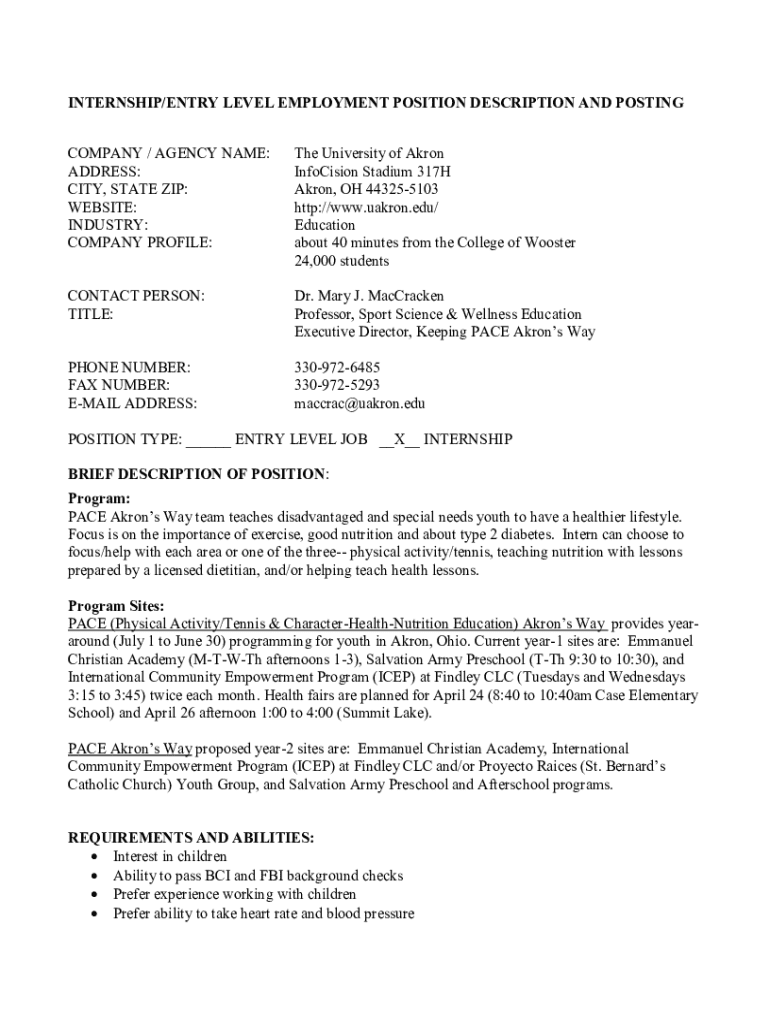 INTERNSHIP/ENTRY LEVEL EMPLOYMENT POSITION DESCRIPTION AND POSTING

COMPANY / AGENCY NAME: The University of Akron
ADDRESS: InfoCision Stadium 317H
CITY, STATE ZIP: Akron, OH 44325-5103
WEBSITE: http://www.uakron.edu/
INDUSTRY: Education
COMPANY PROFILE: about 40 minutes from the College of Wooster
24,000 students

CONTACT PERSON: Dr. Mary J. MacCracken
TITLE: Professor, Sport Science & Wellness Education
Executive Director, Keeping PACE Akron's Way

PHONE NUMBER: 330-972-6485
FAX NUMBER: 330-972-5293
E-MAIL ADDRESS: maccrac@uakron.edu

POSITION TYPE: ______ ENTRY LEVEL JOB __X__ INTERNSHIP

BRIEF DESCRIPTION OF POSITION:

Program:
PACE Akron's Way team teaches disadvantaged and special needs youth to have a healthier lifestyle. Focus is on the importance of exercise, good nutrition and about type 2 diabetes. Intern can choose to focus/help with each area or one of the three-- physical activity/tennis, teaching nutrition with lessons prepared by a licensed dietitian, and/or helping teach health lessons.

Program Sites:
PACE (Physical Activity/Tennis & Character-Health-Nutrition Education) Akron's Way provides year-around (July 1 to June 30) programming for youth in Akron, Ohio. Current year-1 sites are: Emmanuel Christian Academy (M-T-W-Th afternoons 1-3), Salvation Army Preschool (T-Th 9:30 to 10:30), and International Community Empowerment Program (ICEP) at Findley CLC (Tuesdays and Wednesdays 3:15 to 3:45) twice each month. Health fairs are planned for April 24 (8:40 to 10:40am Case Elementary School) and April 26 afternoon 1:00 to 4:00 (Summit Lake).

PACE Akron's Way proposed year-2 sites are: Emmanuel Christian Academy, International Community Empowerment Program (ICEP) at Findley CLC and/or Proyecto Raices (St. Bernard's Catholic Church) Youth Group, and Salvation Army Preschool and Afterschool programs.

REQUIREMENTS AND ABILITIES:
• Interest in children
• Ability to pass BCI and FBI background checks
• Prefer experience working with children
• Prefer ability to take heart rate and blood pressure